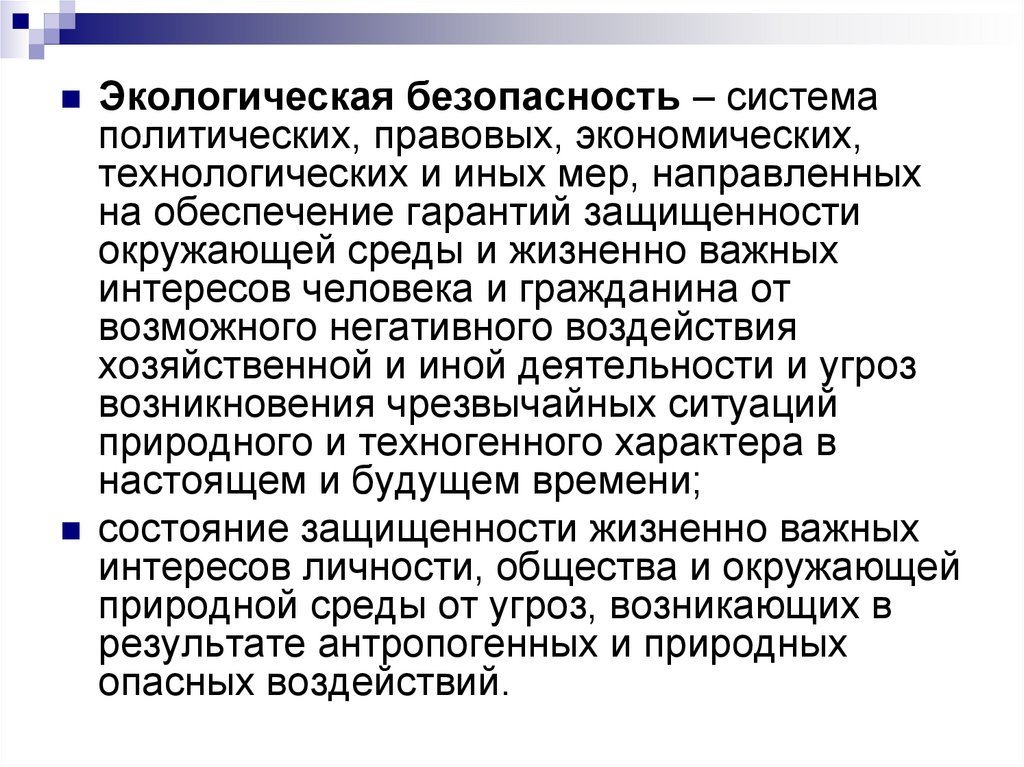 Экологическая безопасность – система политических, правовых, экономических, технологических и иных мер, направленных на обеспечение гарантий защищенности окружающей среды и жизненно важных интересов человека и гражданина от возможного негативного воздействия хозяйственной и иной деятельности и угроз возникновения чрезвычайных ситуаций природного и техногенного характера в настоящем и будущем времени;

состояние защищенности жизненно важных интересов личности, общества и окружающей природной среды от угроз, возникающих в результате антропогенных и природных опасных воздействий.